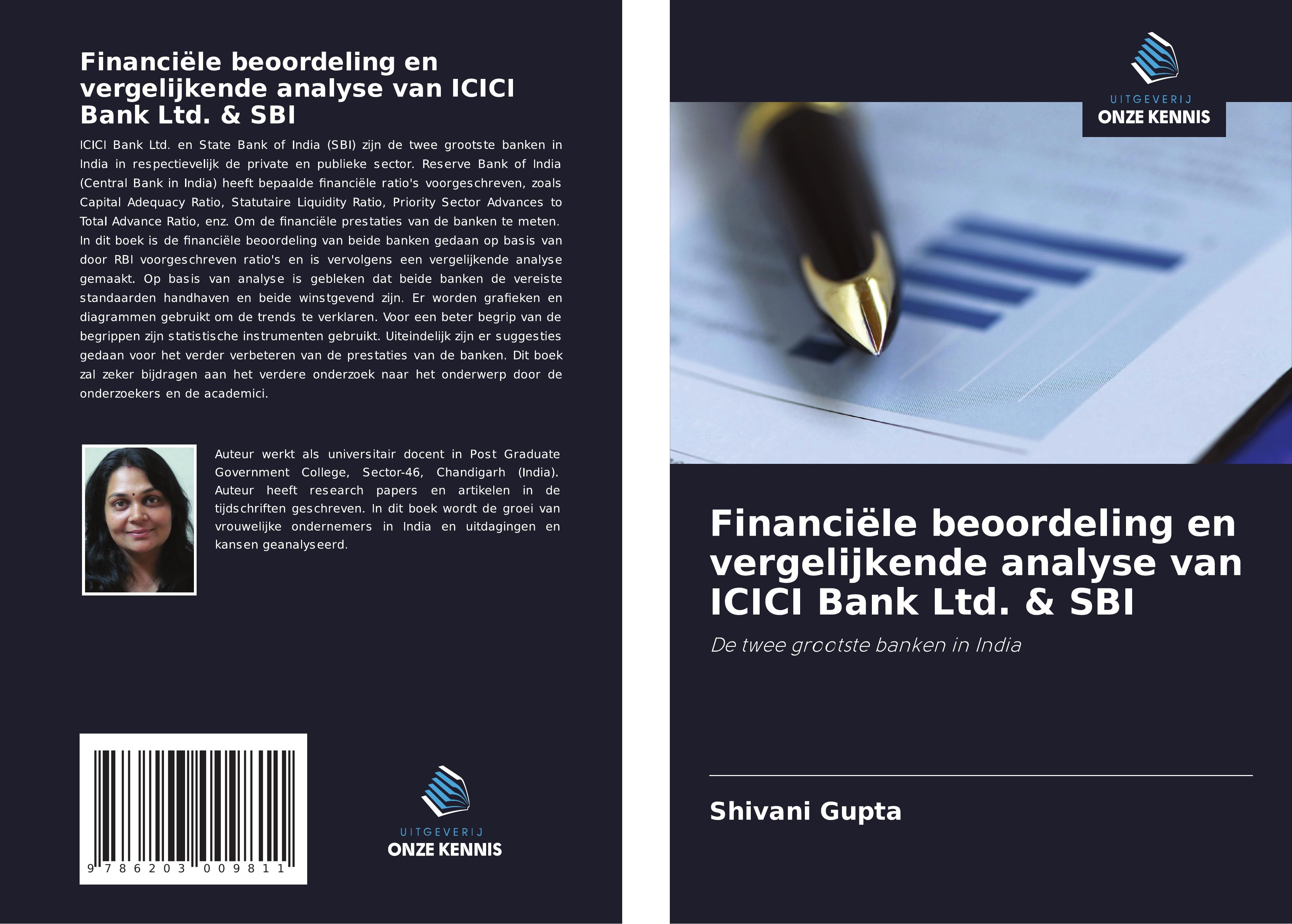 Financiële beoordeling en vergelijkende analyse van ICICI Bank Ltd. & SBI

ICICI Bank Ltd. en State Bank of India (SBI) zijn de twee grootste banken in India in respectievelijk de private en publieke sector. Reserve Bank of India (Central Bank in India) heeft bepaalde financiële ratio's voorgeschreven, zoals Capital Adequacy Ratio, Statutaire Liquidity Ratio, Priority Sector Advances to Total Advance Ratio, enz. Om de financiële prestaties van de banken te meten. In dit boek is de financiële beoordeling van beide banken gedaan op basis van door RBI voorgeschreven ratio's en is vervolgens een vergelijkende analyse gemaakt. Op basis van analyse is gebleken dat beide banken de vereiste standaarden handhaven en beide winstgevend zijn. Er worden grafieken en diagrammen gebruikt om de trends te verklaren. Voor een beter begrip van de begrippen zijn statistische instrumenten gebruikt. Uiteindelijk zijn er suggesties gedaan voor het verder verbeteren van de prestaties van de banken. Dit boek zal zeker bijdragen aan het verdere onderzoek naar het onderwerp door de onderzoekers en de academici.

Auteur werkt als universitair docent in Post Graduate Government College, Sector-46, Chandigarh (India). Auteur heeft research papers en artikelen in de tijdschriften geschreven. In dit boek wordt de groei van vrouwelijke ondernemers in India en uitdagingen en kansen geanalyseerd.

9 786203 009811

UITGEVERIJ
ONZE KENNIS

UITGEVERIJ
ONZE KENNIS

Financiële beoordeling en vergelijkende analyse van ICICI Bank Ltd. & SBI

De twee grootste banken in India

Shivani Gupta